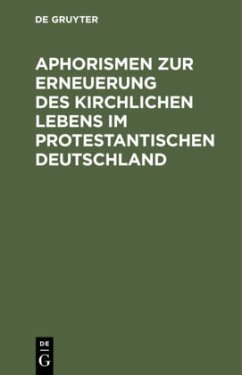 DE GRUYTER

APHORISMEN ZUR ERNEUERUNG DES KIRCHLICHEN LEBENS IM PROTESTANTISCHEN DEUTSCHLAND

DE
G